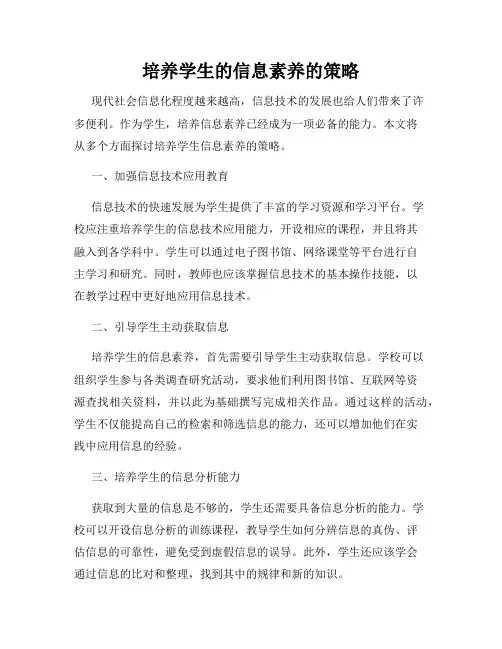 培养学生的信息素养的策略

现代社会信息化程度越来越高，信息技术的发展也给人们带来了许多便利。作为学生，培养信息素养已经成为一项必备的能力。本文将从多个方面探讨培养学生信息素养的策略。

一、加强信息技术应用教育

信息技术的快速发展为学生提供了丰富的学习资源和学习平台。学校应注重培养学生的信息技术应用能力，开设相应的课程，并且将其融入到各学科中。学生可以通过电子图书馆、网络课堂等平台进行自主学习和研究。同时，教师也应该掌握信息技术的基本操作技能，以在教学过程中更好地应用信息技术。

二、引导学生主动获取信息

培养学生的信息素养，首先需要引导学生主动获取信息。学校可以组织学生参与各类调查研究活动，要求他们利用图书馆、互联网等资源查找相关资料，并以此为基础撰写完成相关作品。通过这样的活动，学生不仅能提高自己的检索和筛选信息的能力，还可以增加他们在实践中应用信息的经验。

三、培养学生的信息分析能力

获取到大量的信息是不够的，学生还需要具备信息分析的能力。学校可以开设信息分析的训练课程，教导学生如何分辨信息的真伪、评估信息的可靠性，避免受到虚假信息的误导。此外，学生还应该学会通过信息的比对和整理，找到其中的规律和新的知识。